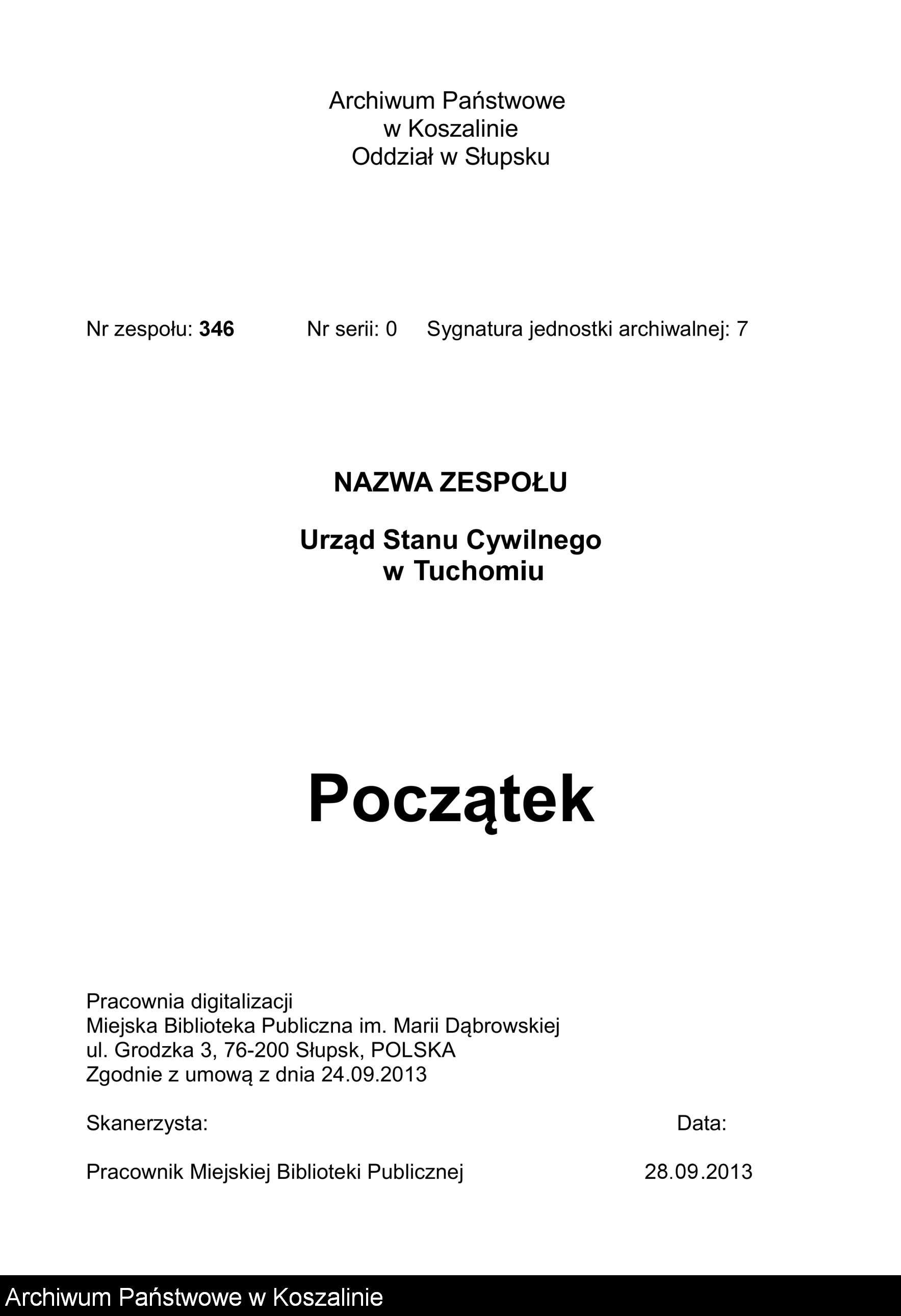 Archiwum Państwowe
w Koszalinie
Oddział w Słupsku

Nr zespołu: 346 Nr serii: 0 Sygnatura jednostki archiwalnej: 7

NAZWA ZESPOŁU

Urząd Stanu Cywilnego
w Tuchomiu

Początek

Pracownia digitalizacji
Miejska Biblioteka Publiczna im. Marii Dąbrowskiej
ul. Grodzka 3, 76-200 Słupsk, POLSKA
Zgodnie z umową z dnia 24.09.2013

Skanerzysta: Data:

Pracownik Miejskiej Biblioteki Publicznej 28.09.2013

Archiwum Państwowe w Koszalinie